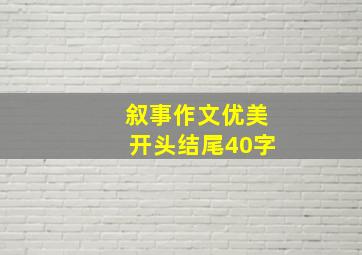 叙事作文优美
开头结尾40字